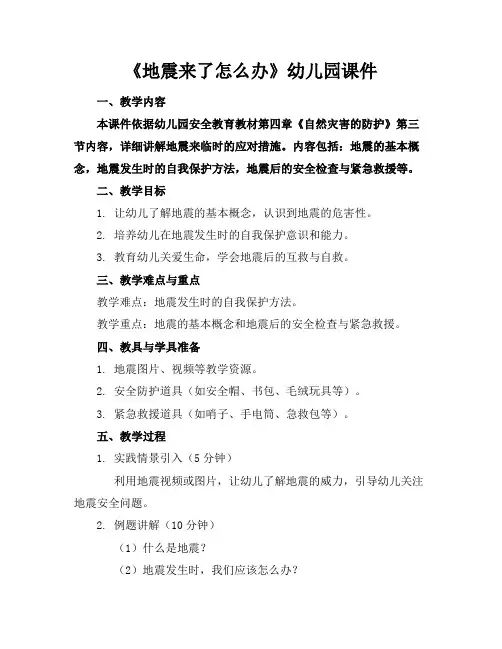 《地震来了怎么办》幼儿园课件

一、教学内容

本课件依据幼儿园安全教育教材第四章《自然灾害的防护》第三节内容，详细讲解地震来临时的应对措施。内容包括：地震的基本概念，地震发生时的自我保护方法，地震后的安全检查与紧急救援等。

二、教学目标

1. 让幼儿了解地震的基本概念，认识到地震的危害性。

2. 培养幼儿在地震发生时的自我保护意识和能力。

3. 教育幼儿关爱生命，学会地震后的互救与自救。

三、教学难点与重点

教学难点：地震发生时的自我保护方法。

教学重点：地震的基本概念和地震后的安全检查与紧急救援。

四、教具与学具准备

1. 地震图片、视频等教学资源。

2. 安全防护道具（如安全帽、书包、毛绒玩具等）。

3. 紧急救援道具（如哨子、手电筒、急救包等）。

五、教学过程

1. 实践情景引入（5 分钟）

利用地震视频或图片，让幼儿了解地震的威力，引导幼儿关注地震安全问题。

2. 例题讲解（10 分钟）

（1）什么是地震？

（2）地震发生时，我们应该怎么办？